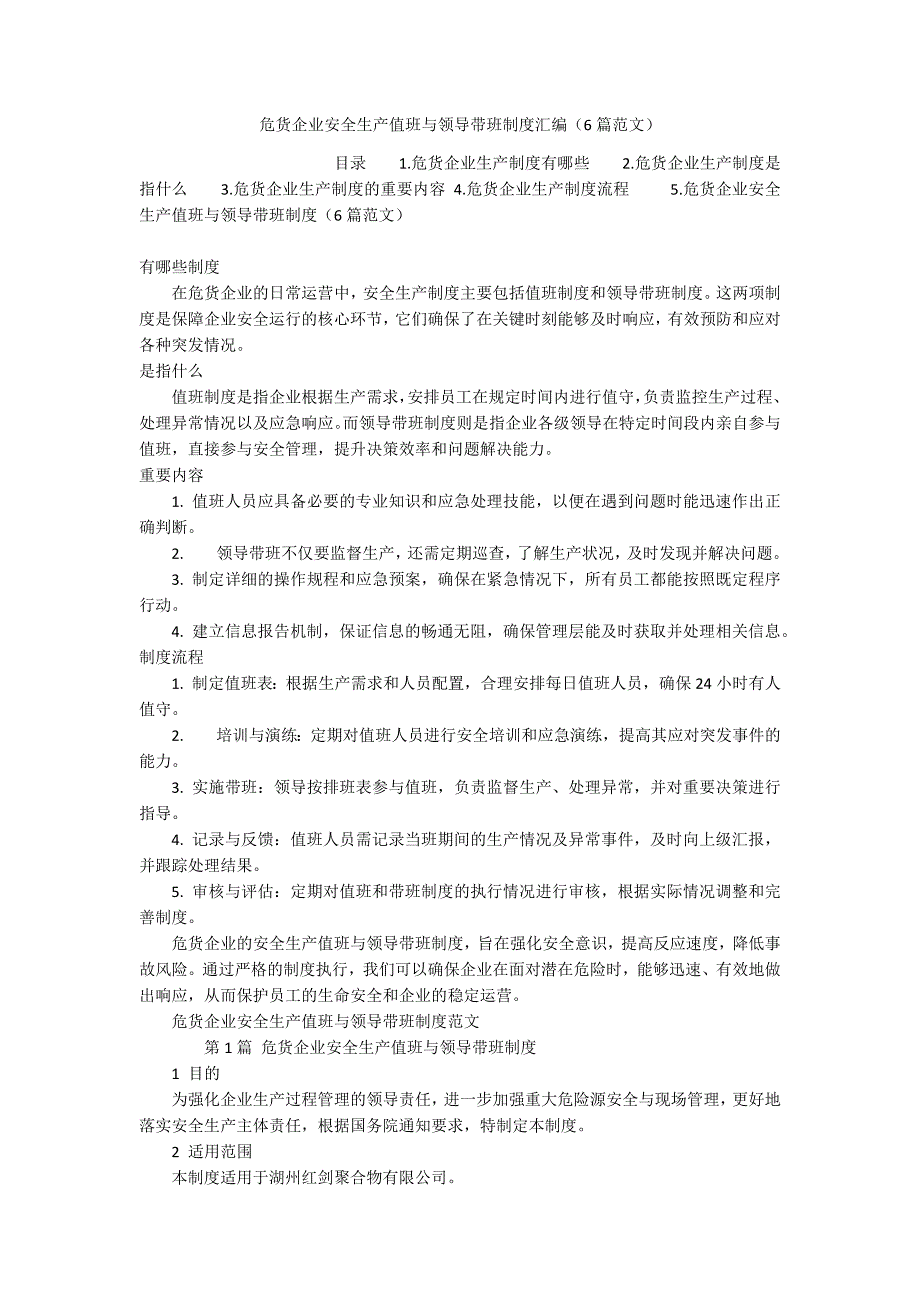 危货企业安全生产值班与领导带班制度汇编（6篇范文）

目录 1.危货企业生产制度有哪些 2.危货企业生产制度是指什么 3.危货企业生产制度的重要内容 4.危货企业生产制度流程 5.危货企业安全生产值班与领导带班制度（6篇范文）

有哪些制度

在危货企业的日常运营中，安全生产制度主要包括值班制度和领导带班制度。这两项制度是保障企业安全运行的核心环节，它们确保了在关键时刻能够及时响应，有效预防和应对各种突发情况。

是指什么

值班制度是指企业根据生产需求，安排员工在规定时间内进行值守，负责监控生产过程、处理异常情况以及应急响应。而领导带班制度则是指企业各级领导在特定时间段内亲自参与值班，直接参与安全管理，提升决策效率和问题解决能力。

重要内容

1. 值班人员应具备必要的专业知识和应急处理技能，以便在遇到问题时能迅速作出正确判断。

2. 领导带班不仅要监督生产，还需定期巡查，了解生产状况，及时发现并解决问题。

3. 制定详细的操作规程和应急预案，确保在紧急情况下，所有员工都能按照既定程序行动。

4. 建立信息报告机制，保证信息的畅通无阻，确保管理层能及时获取并处理相关信息。

制度流程

1. 制定值班表：根据生产需求和人员配置，合理安排每日值班人员，确保24小时有人值守。

2. 培训与演练：定期对值班人员进行安全培训和应急演练，提高其应对突发事件的能力。

3. 实施带班：领导按排班表参与值班，负责监督生产、处理异常，并对重要决策进行指导。

4. 记录与反馈：值班人员需记录当班期间的生产情况及异常事件，及时向上级汇报，并跟踪处理结果。

5. 审核与评估：定期对值班和带班制度的执行情况进行审核，根据实际情况调整和完善制度。

危货企业的安全生产值班与领导带班制度，旨在强化安全意识，提高反应速度，降低事故风险。通过严格的制度执行，我们可以确保企业在面对潜在危险时，能够迅速、有效地做出响应，从而保护员工的生命安全和企业的稳定运营。

危货企业安全生产值班与领导带班制度范文

第1篇 危货企业安全生产值班与领导带班制度

1 目的

为强化企业生产过程管理的领导责任，进一步加强重大危险源安全与现场管理，更好地落实安全生产主体责任，根据国务院通知要求，特制定本制度。

2 适用范围

本制度适用于湖州红剑聚合物有限公司。